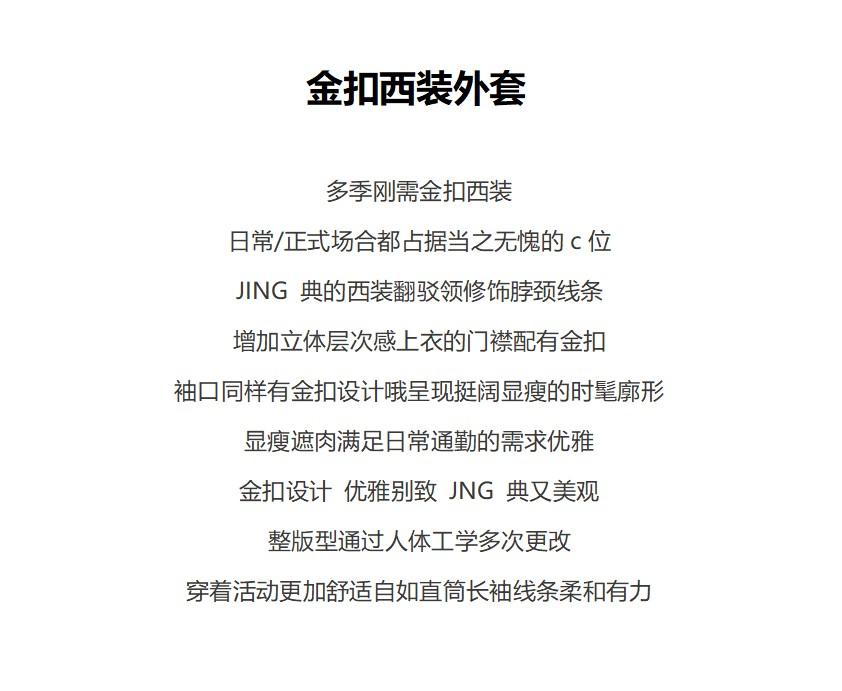 金扣西装外套

多季刚需金扣西装

日常/正式场合都占据当之无愧的 c 位

JING 典的西装翻驳领修饰脖颈线条

增加立体层次感上衣的门襟配有金扣

袖口同样有金扣设计哦呈现挺阔显瘦的时髦廓形

显瘦遮肉满足日常通勤的需求优雅

金扣设计 优雅别致 JNG 典又美观

整版型通过人体工学多次更改

穿着活动更加舒适自如直筒长袖线条柔和有力